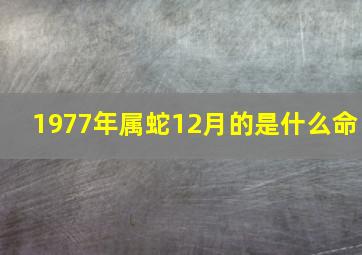 1977年属蛇12月的是什么命